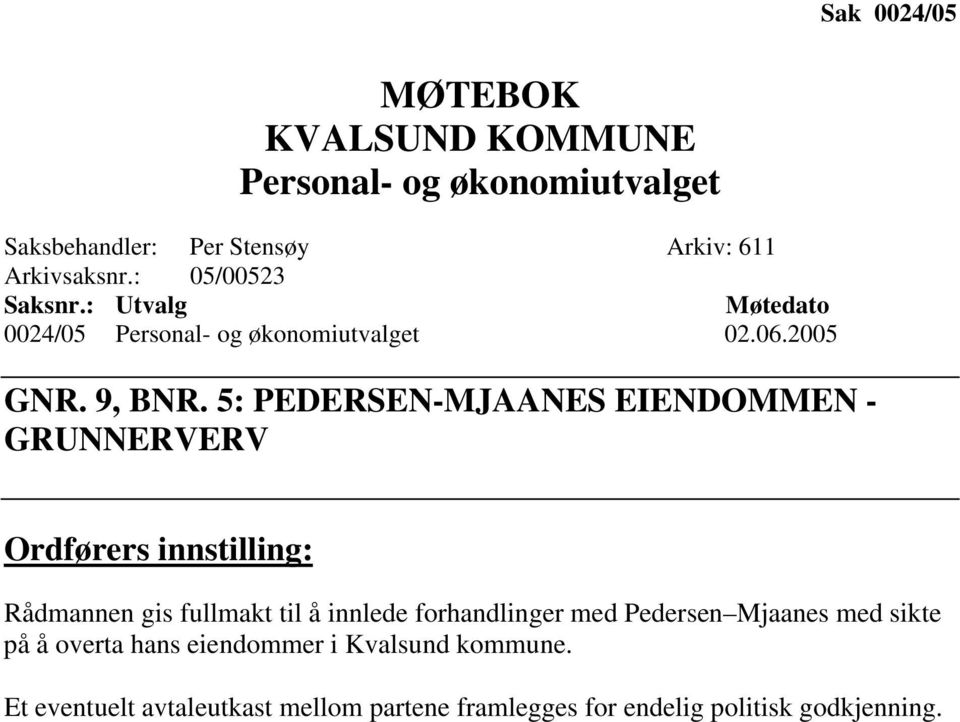 Sak 0024/05

MØTEBOK
KVALSUND KOMMUNE
Personal- og økonomiutvalget

Saksbehandler: Per Stensøy Arkiv: 611
Arkivsaksnr.: 05/00523

| Saksnr.: | Utvalg | Møtedato |
|---|---|---|
| 0024/05 | Personal- og økonomiutvalget | 02.06.2005 |

GNR. 9, BNR. 5: PEDERSEN-MJAANES EIENDOMMEN - GRUNNERVERV

Ordførers innstilling:

Rådmannen gis fullmakt til å innlede forhandlinger med Pedersen–Mjaanes med sikte på å overta hans eiendommer i Kvalsund kommune.

Et eventuelt avtaleutkast mellom partene framlegges for endelig politisk godkjenning.